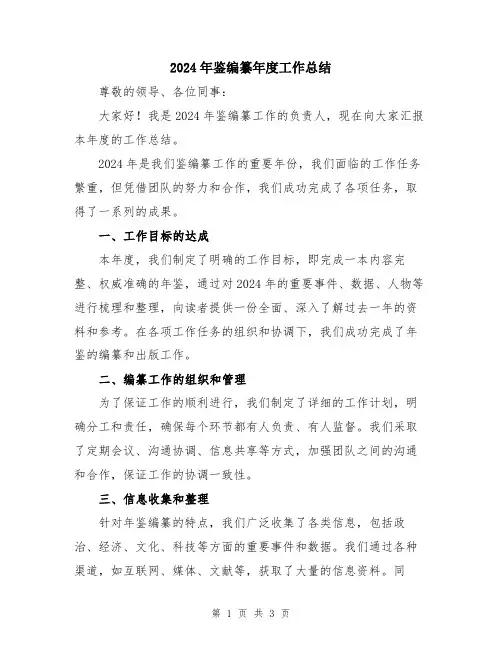 2024年鉴编纂年度工作总结

尊敬的领导、各位同事：

大家好！我是2024年鉴编纂工作的负责人，现在向大家汇报本年度的工作总结。

2024年是我们鉴编纂工作的重要年份，我们面临的工作任务繁重，但凭借团队的努力和合作，我们成功完成了各项任务，取得了一系列的成果。

一、工作目标的达成

本年度，我们制定了明确的工作目标，即完成一本内容完整、权威准确的年鉴，通过对2024年的重要事件、数据、人物等进行梳理和整理，向读者提供一份全面、深入了解过去一年的资料和参考。在各项工作任务的组织和协调下，我们成功完成了年鉴的编纂和出版工作。

二、编纂工作的组织和管理

为了保证工作的顺利进行，我们制定了详细的工作计划，明确分工和责任，确保每个环节都有人负责、有人监督。我们采取了定期会议、沟通协调、信息共享等方式，加强团队之间的沟通和合作，保证工作的协调一致性。

三、信息收集和整理

针对年鉴编纂的特点，我们广泛收集了各类信息，包括政治、经济、文化、科技等方面的重要事件和数据。我们通过各种渠道，如互联网、媒体、文献等，获取了大量的信息资料。同

第 1 页 共 3 页